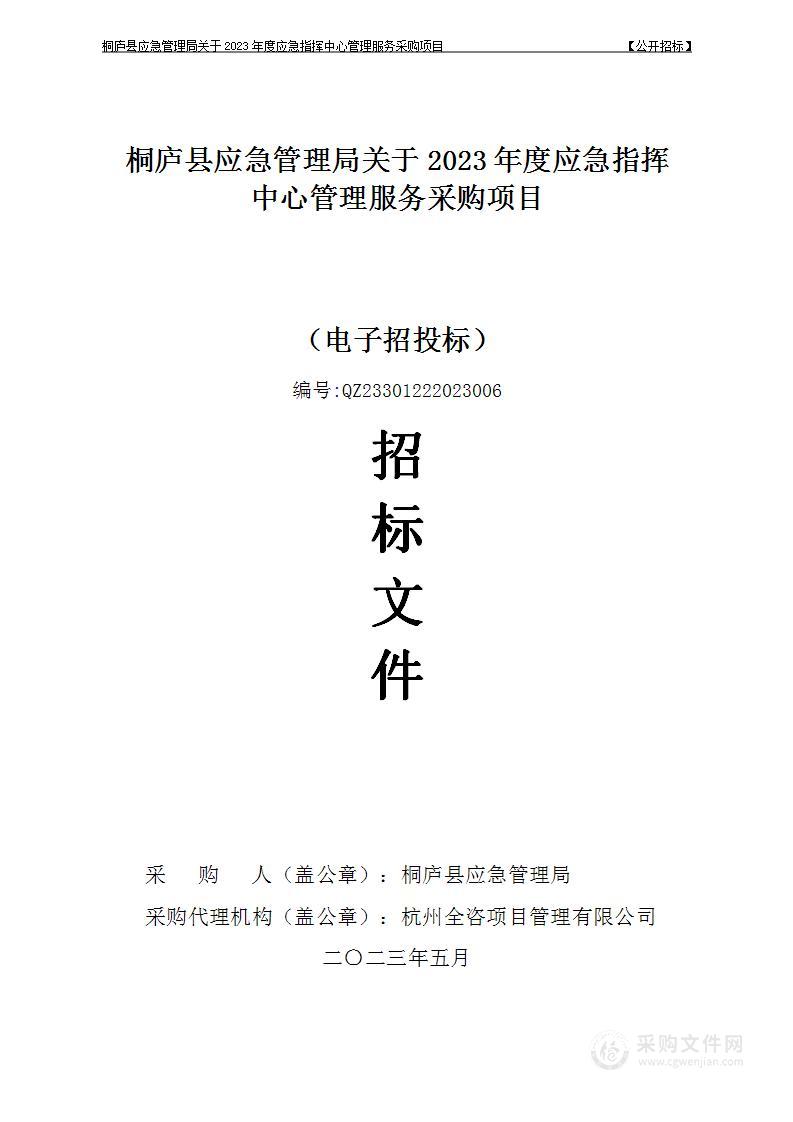 桐庐县应急管理局关于 2023 年度应急指挥中心管理服务采购项目 【公开招标】

桐庐县应急管理局关于 2023 年度应急指挥中心管理服务采购项目

（电子招投标）

编号:QZ23301222023006

招
标
文
件

采 购 人（盖公章）：桐庐县应急管理局

采购代理机构（盖公章）：杭州全咨项目管理有限公司

二〇二三年五月

采购文件网
www.cgwenjian.com